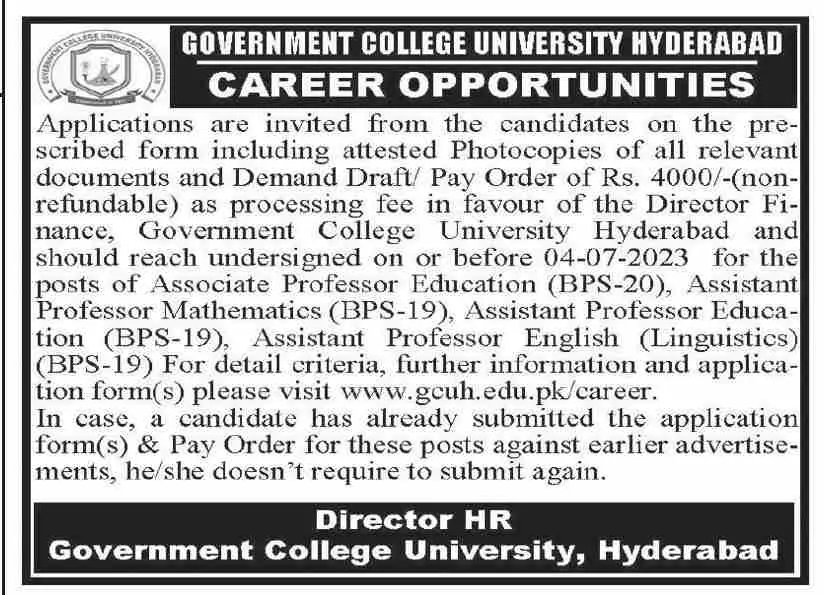 GOVERNMENT COLLEGE UNIVERSITY HYDERABAD

CAREER OPPORTUNITIES

Applications are invited from the candidates on the prescribed form including attested Photocopies of all relevant documents and Demand Draft/ Pay Order of Rs. 4000/-(non-refundable) as processing fee in favour of the Director Finance, Government College University Hyderabad and should reach undersigned on or before 04-07-2023 for the posts of Associate Professor Education (BPS-20), Assistant Professor Mathematics (BPS-19), Assistant Professor Education (BPS-19), Assistant Professor English (Linguistics) (BPS-19) For detail criteria, further information and application form(s) please visit www.gcuh.edu.pk/career.

In case, a candidate has already submitted the application form(s) & Pay Order for these posts against earlier advertisements, he/she doesn't require to submit again.

Director HR
Government College University, Hyderabad